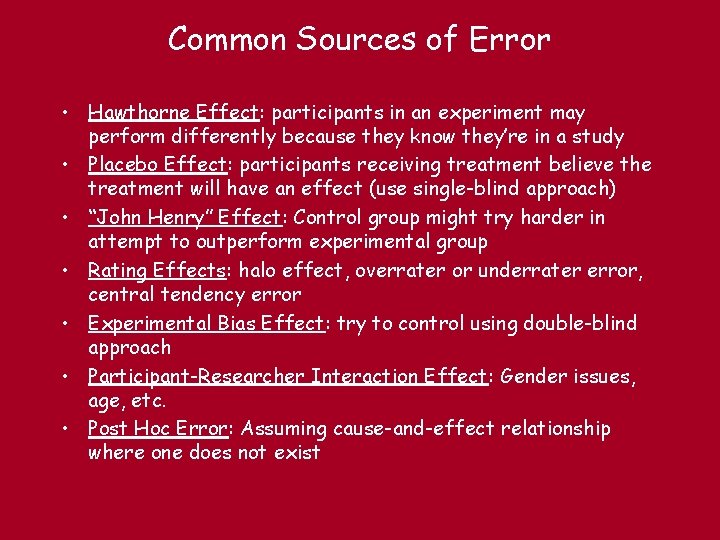 Common Sources of Error

• Hawthorne Effect: participants in an experiment may perform differently because they know they're in a study
• Placebo Effect: participants receiving treatment believe the treatment will have an effect (use single-blind approach)
• "John Henry" Effect: Control group might try harder in attempt to outperform experimental group
• Rating Effects: halo effect, overrater or underrater error, central tendency error
• Experimental Bias Effect: try to control using double-blind approach
• Participant-Researcher Interaction Effect: Gender issues, age, etc.
• Post Hoc Error: Assuming cause-and-effect relationship where one does not exist